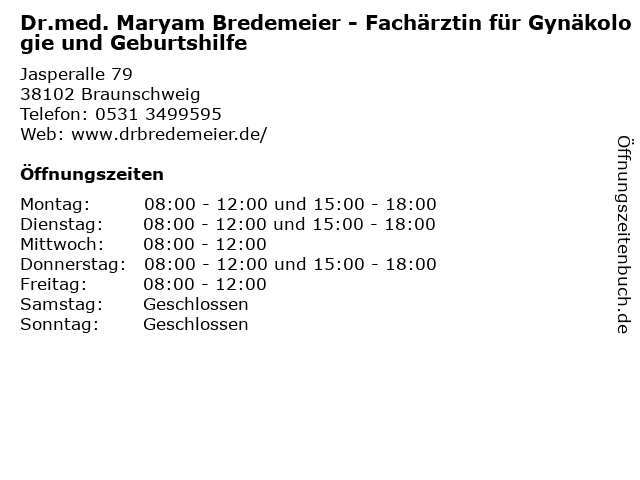 Dr.med. Maryam Bredemeier - Fachärztin für Gynäkologie und Geburtshilfe

Jasperalle 79
38102 Braunschweig
Telefon: 0531 3499595
Web: www.drbredemeier.de/

Öffnungszeiten

Montag: 08:00 - 12:00 und 15:00 - 18:00
Dienstag: 08:00 - 12:00 und 15:00 - 18:00
Mittwoch: 08:00 - 12:00
Donnerstag: 08:00 - 12:00 und 15:00 - 18:00
Freitag: 08:00 - 12:00
Samstag: Geschlossen
Sonntag: Geschlossen

Öffnungszeitenbuch.de